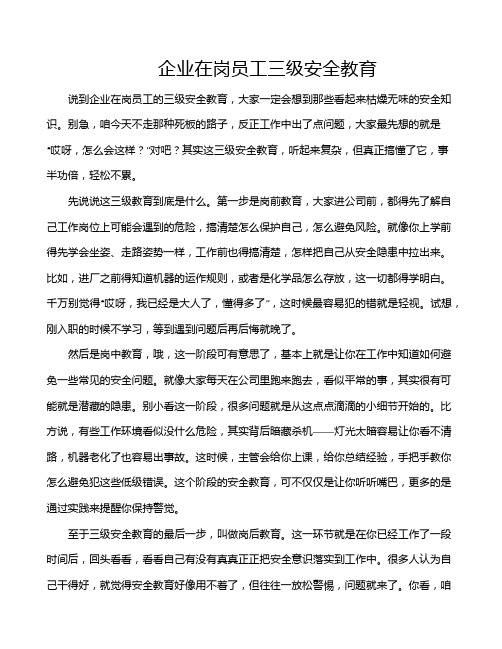 企业在岗员工三级安全教育

说到企业在岗员工的三级安全教育，大家一定会想到那些看起来枯燥无味的安全知识。别急，咱今天不走那种死板的路子，反正工作中出了点问题，大家最先想的就是“哎呀，怎么会这样？”对吧？其实这三级安全教育，听起来复杂，但真正搞懂了它，事半功倍，轻松不累。

先说说这三级教育到底是什么。第一步是岗前教育，大家进公司前，都得先了解自己工作岗位上可能会遇到的危险，搞清楚怎么保护自己，怎么避免风险。就像你上学前得先学会坐姿、走路姿势一样，工作前也得搞清楚，怎样把自己从安全隐患中拉出来。比如，进厂之前得知道机器的运作规则，或者是化学品怎么存放，这一切都得学明白。千万别觉得“哎呀，我已经是大人了，懂得多了”，这时候最容易犯的错就是轻视。试想，刚入职的时候不学习，等到遇到问题后再后悔就晚了。

然后是岗中教育，哦，这一阶段可有意思了，基本上就是让你在工作中知道如何避免一些常见的安全问题。就像大家每天在公司里跑来跑去，看似平常的事，其实很有可能就是潜藏的隐患。别小看这一阶段，很多问题就是从这点点滴滴的小细节开始的。比方说，有些工作环境看似没什么危险，其实背后暗藏杀机——灯光太暗容易让你看不清路，机器老化了也容易出事故。这时候，主管会给你上课，给你总结经验，手把手教你怎么避免犯这些低级错误。这个阶段的安全教育，可不仅仅是让你听听嘴巴，更多的是通过实践来提醒你保持警觉。

至于三级安全教育的最后一步，叫做岗后教育。这一环节就是在你已经工作了一段时间后，回头看看，看看自己有没有真真正正把安全意识落实到工作中。很多人认为自己干得好，就觉得安全教育好像用不着了，但往往一放松警惕，问题就来了。你看，咱